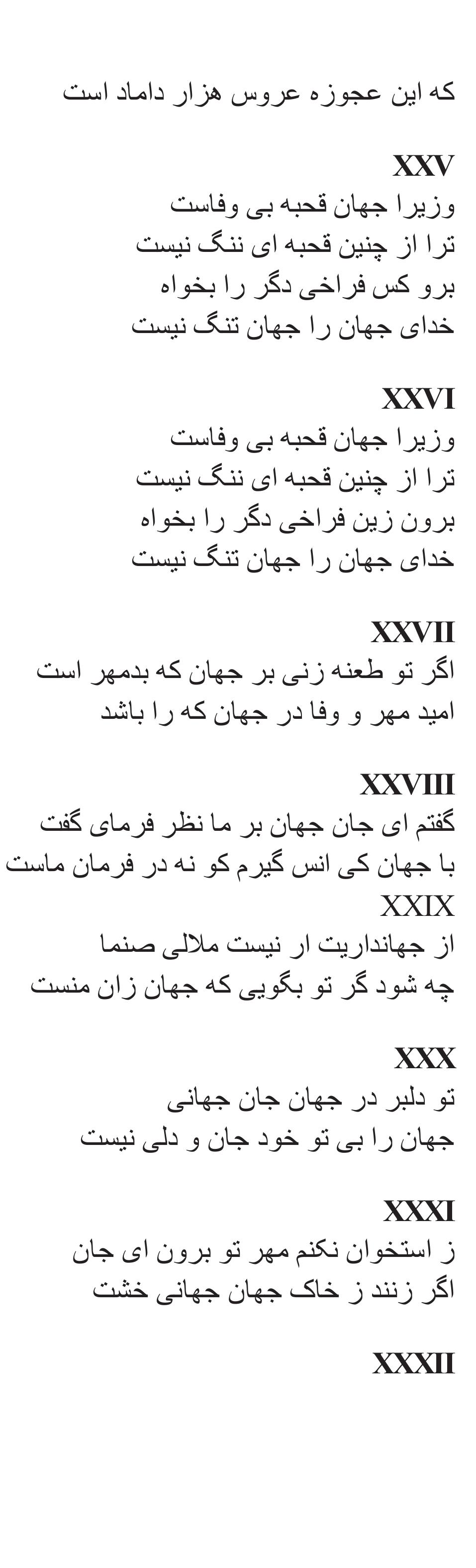 که این عجوزه عروس هزار داماد است

XXV
وزیرا جهان قحبه بی وفاست
ترا از چنین قحبه ای ننگ نیست
برو کس فراخی دگر را بخواه
خدای جهان را جهان تنگ نیست

XXVI
وزیرا جهان قحبه بی وفاست
ترا از چنین قحبه ای ننگ نیست
برون زین فراخی دگر را بخواه
خدای جهان را جهان تنگ نیست

XXVII
اگر تو طعنه زنی بر جهان که بدمهر است
امید مهر و وفا در جهان که را باشد

XXVIII
گفتم ای جان جهان بر ما نظر فرمای گفت
با جهان کی انس گیرم کو نه در فرمان ماست
XXIX
از جهانداریت ار نیست ملالی صنما
چه شود گر تو بگویی که جهان زان منست

XXX
تو دلبر در جهان جان جهانی
جهان را بی تو خود جان و دلی نیست

XXXI
ز استخوان نکنم مهر تو برون ای جان
اگر زنند ز خاک جهان جهانی خشت

XXXII